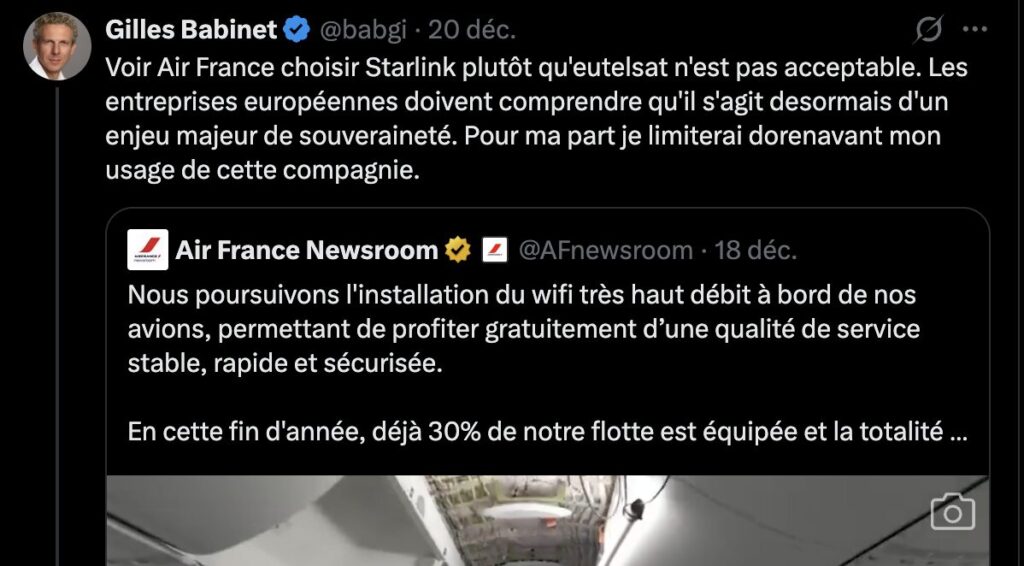 Gilles Babinet @babgi · 20 déc.

Voir Air France choisir Starlink plutôt qu'eutelsat n'est pas acceptable. Les entreprises européennes doivent comprendre qu'il s'agit desormais d'un enjeu majeur de souveraineté. Pour ma part je limiterai dorenavant mon usage de cette compagnie.

Air France Newsroom @AFnewsroom · 18 déc.

Nous poursuivons l'installation du wifi très haut débit à bord de nos avions, permettant de profiter gratuitement d'une qualité de service stable, rapide et sécurisée.

En cette fin d'année, déjà 30% de notre flotte est équipée et la totalité ...